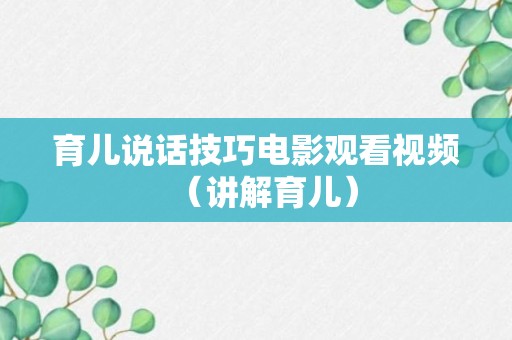 育儿说话技巧电影观看视频（讲解育儿）